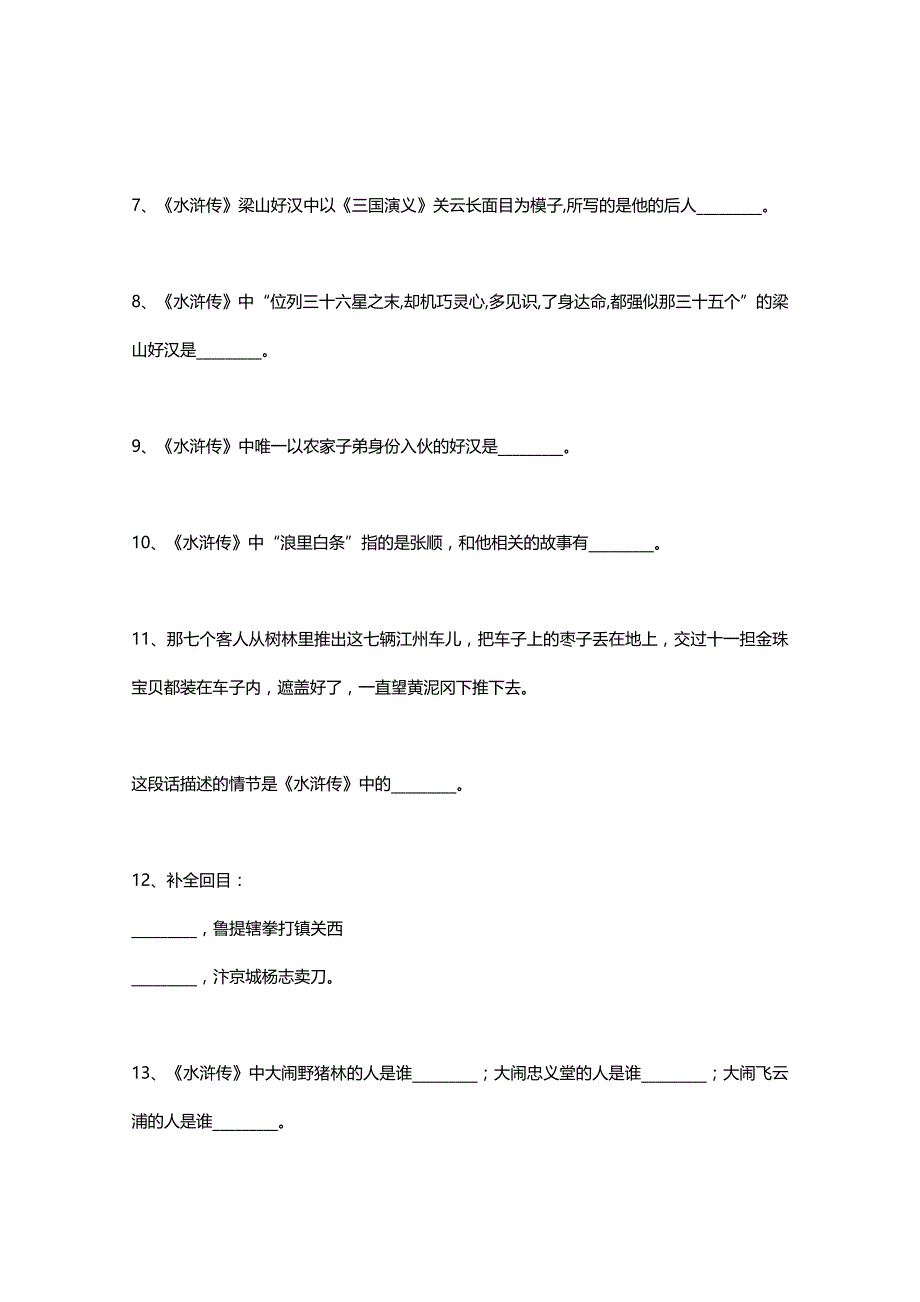 7、《水浒传》梁山好汉中以《三国演义》关云长面目为模子,所写的是他的后人________。

8、《水浒传》中“位列三十六星之末,却机巧灵心,多见识,了身达命,都强似那三十五个”的梁山好汉是________。

9、《水浒传》中唯一以农家子弟身份入伙的好汉是________。

10、《水浒传》中“浪里白条”指的是张顺，和他相关的故事有________。

11、那七个客人从树林里推出这七辆江州车儿，把车子上的枣子丢在地上，交过十一担金珠宝贝都装在车子内，遮盖好了，一直望黄泥冈下推下去。

这段话描述的情节是《水浒传》中的________。

12、补全回目：
________，鲁提辖拳打镇关西
________，汴京城杨志卖刀。

13、《水浒传》中大闹野猪林的人是谁________；大闹忠义堂的人是谁________；大闹飞云浦的人是谁________。